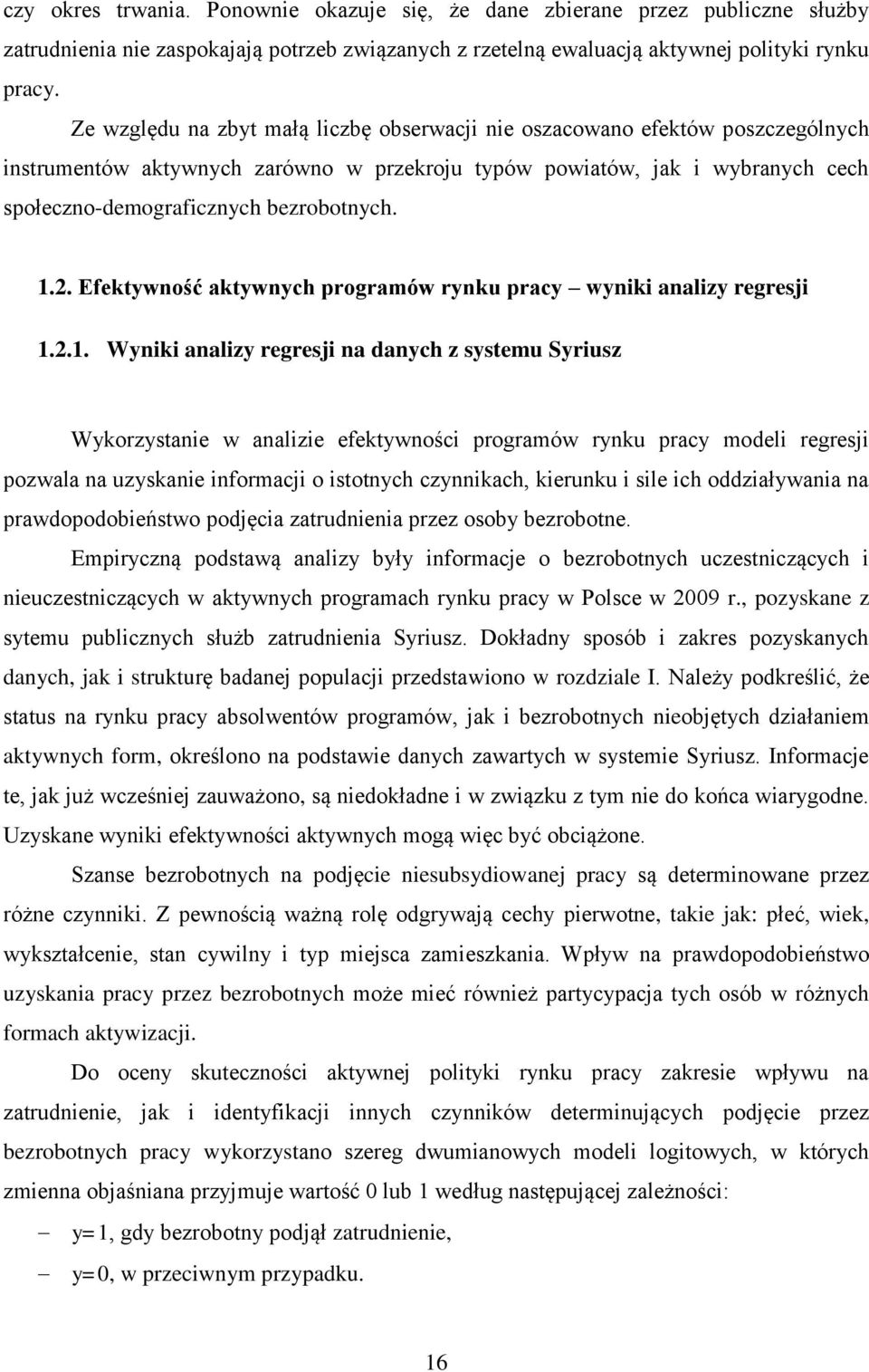 czy okres trwania. Ponownie okazuje się, że dane zbierane przez publiczne służby zatrudnienia nie zaspokajają potrzeb związanych z rzetelną ewaluacją aktywnej polityki rynku pracy.

Ze względu na zbyt małą liczbę obserwacji nie oszacowano efektów poszczególnych instrumentów aktywnych zarówno w przekroju typów powiatów, jak i wybranych cech społeczno-demograficznych bezrobotnych.

1.2. Efektywność aktywnych programów rynku pracy – wyniki analizy regresji

1.2.1. Wyniki analizy regresji na danych z systemu Syriusz

Wykorzystanie w analizie efektywności programów rynku pracy modeli regresji pozwala na uzyskanie informacji o istotnych czynnikach, kierunku i sile ich oddziaływania na prawdopodobieństwo podjęcia zatrudnienia przez osoby bezrobotne.

Empiryczną podstawą analizy były informacje o bezrobotnych uczestniczących i nieuczestniczących w aktywnych programach rynku pracy w Polsce w 2009 r., pozyskane z sytemu publicznych służb zatrudnienia Syriusz. Dokładny sposób i zakres pozyskanych danych, jak i strukturę badanej populacji przedstawiono w rozdziale I. Należy podkreślić, że status na rynku pracy absolwentów programów, jak i bezrobotnych nieobjętych działaniem aktywnych form, określono na podstawie danych zawartych w systemie Syriusz. Informacje te, jak już wcześniej zauważono, są niedokładne i w związku z tym nie do końca wiarygodne. Uzyskane wyniki efektywności aktywnych mogą więc być obciążone.

Szanse bezrobotnych na podjęcie niesubsydiowanej pracy są determinowane przez różne czynniki. Z pewnością ważną rolę odgrywają cechy pierwotne, takie jak: płeć, wiek, wykształcenie, stan cywilny i typ miejsca zamieszkania. Wpływ na prawdopodobieństwo uzyskania pracy przez bezrobotnych może mieć również partycypacja tych osób w różnych formach aktywizacji.

Do oceny skuteczności aktywnej polityki rynku pracy zakresie wpływu na zatrudnienie, jak i identyfikacji innych czynników determinujących podjęcie przez bezrobotnych pracy wykorzystano szereg dwumianowych modeli logitowych, w których zmienna objaśniana przyjmuje wartość 0 lub 1 według następującej zależności:

– $y=1$, gdy bezrobotny podjął zatrudnienie,

– $y=0$, w przeciwnym przypadku.

16